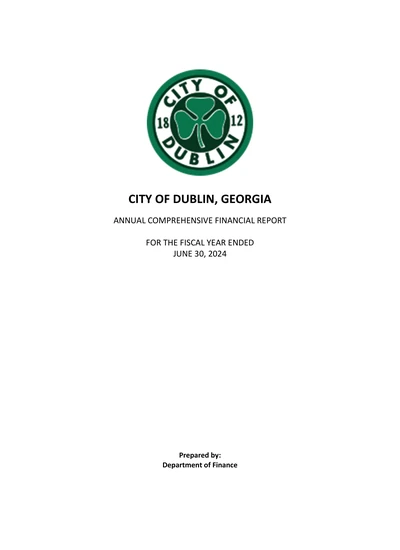 CITY OF
18 12
DUBLIN

CITY OF DUBLIN, GEORGIA

ANNUAL COMPREHENSIVE FINANCIAL REPORT

FOR THE FISCAL YEAR ENDED
JUNE 30, 2024

Prepared by:
Department of Finance